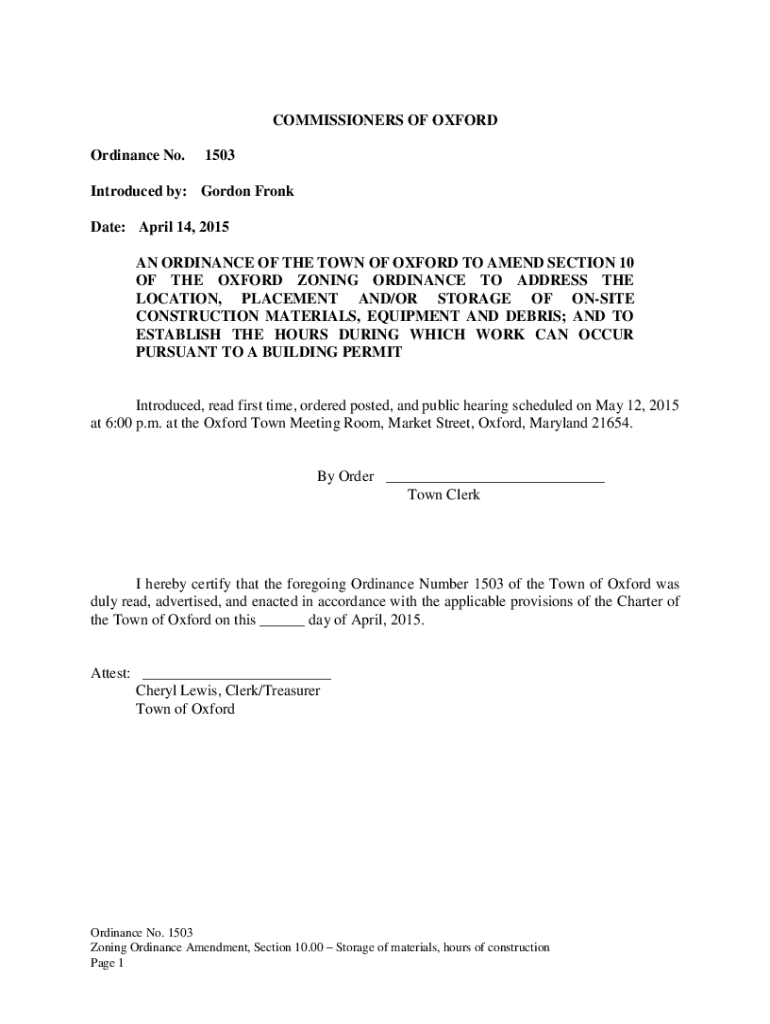 COMMISSIONERS OF OXFORD

Ordinance No. 1503

Introduced by: Gordon Fronk

Date: April 14, 2015

AN ORDINANCE OF THE TOWN OF OXFORD TO AMEND SECTION 10 OF THE OXFORD ZONING ORDINANCE TO ADDRESS THE LOCATION, PLACEMENT AND/OR STORAGE OF ON-SITE CONSTRUCTION MATERIALS, EQUIPMENT AND DEBRIS; AND TO ESTABLISH THE HOURS DURING WHICH WORK CAN OCCUR PURSUANT TO A BUILDING PERMIT

Introduced, read first time, ordered posted, and public hearing scheduled on May 12, 2015 at 6:00 p.m. at the Oxford Town Meeting Room, Market Street, Oxford, Maryland 21654.

By Order ____________________________
Town Clerk

I hereby certify that the foregoing Ordinance Number 1503 of the Town of Oxford was duly read, advertised, and enacted in accordance with the applicable provisions of the Charter of the Town of Oxford on this ______ day of April, 2015.

Attest: ________________________
Cheryl Lewis, Clerk/Treasurer
Town of Oxford

Ordinance No. 1503
Zoning Ordinance Amendment, Section 10.00 – Storage of materials, hours of construction
Page 1